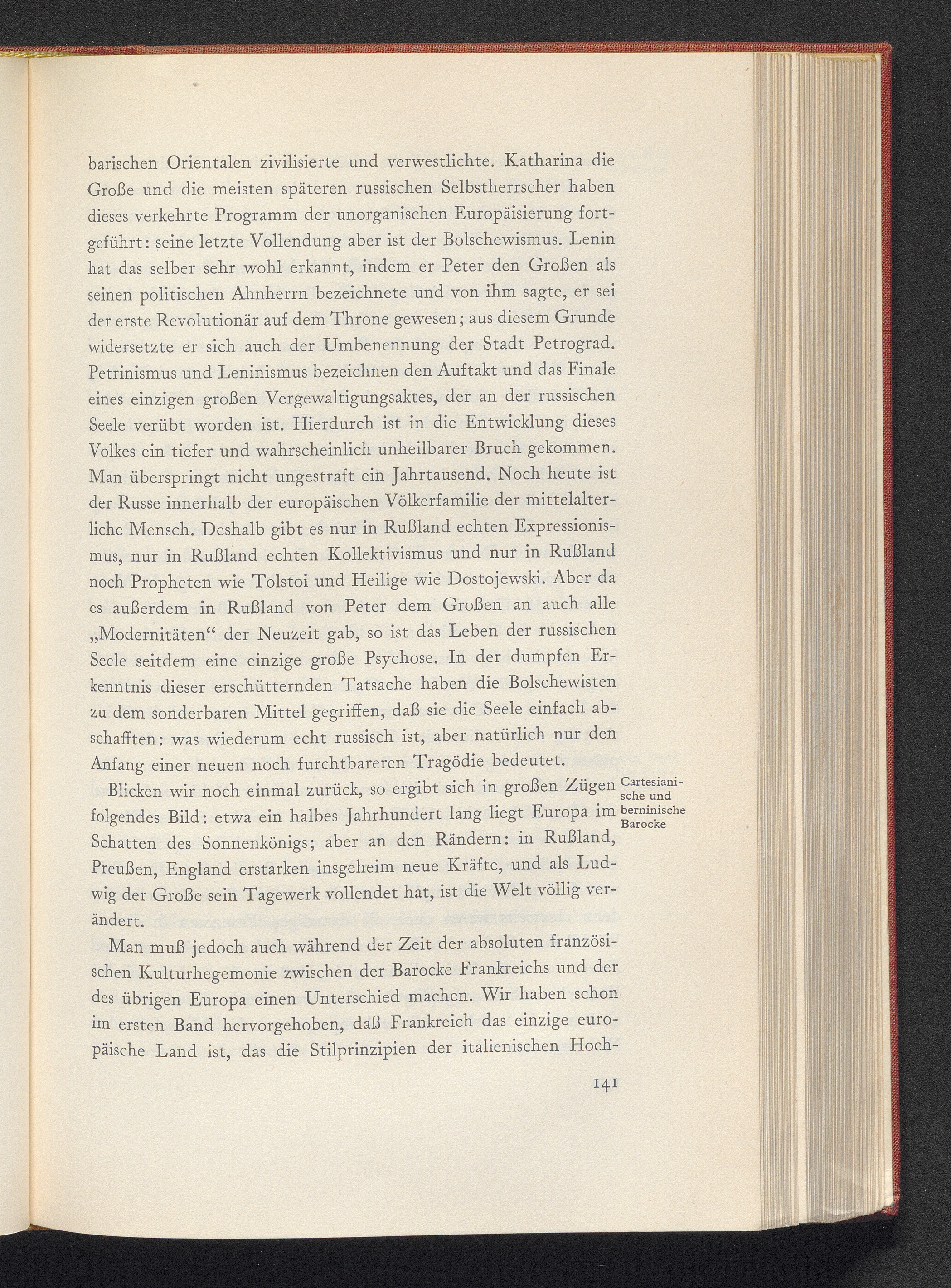 barischen Orientalen zivilisierte und verwestlichte. Katharina die Große und die meisten späteren russischen Selbstherrscher haben dieses verkehrte Programm der unorganischen Europäisierung fortgeführt: seine letzte Vollendung aber ist der Bolschewismus. Lenin hat das selber sehr wohl erkannt, indem er Peter den Großen als seinen politischen Ahnherrn bezeichnete und von ihm sagte, er sei der erste Revolutionär auf dem Throne gewesen; aus diesem Grunde widersetzte er sich auch der Umbenennung der Stadt Petrograd. Petrinismus und Leninismus bezeichnen den Auftakt und das Finale eines einzigen großen Vergewaltigungsaktes, der an der russischen Seele verübt worden ist. Hierdurch ist in die Entwicklung dieses Volkes ein tiefer und wahrscheinlich unheilbarer Bruch gekommen. Man überspringt nicht ungestraft ein Jahrtausend. Noch heute ist der Russe innerhalb der europäischen Völkerfamilie der mittelalterliche Mensch. Deshalb gibt es nur in Rußland echten Expressionismus, nur in Rußland echten Kollektivismus und nur in Rußland noch Propheten wie Tolstoi und Heilige wie Dostojewski. Aber da es außerdem in Rußland von Peter dem Großen an auch alle „Modernitäten“ der Neuzeit gab, so ist das Leben der russischen Seele seitdem eine einzige große Psychose. In der dumpfen Erkenntnis dieser erschütternden Tatsache haben die Bolschewisten zu dem sonderbaren Mittel gegriffen, daß sie die Seele einfach abschafften: was wiederum echt russisch ist, aber natürlich nur den Anfang einer neuen noch furchtbareren Tragödie bedeutet.

Cartesianische und berninische Barocke

Blicken wir noch einmal zurück, so ergibt sich in großen Zügen folgendes Bild: etwa ein halbes Jahrhundert lang liegt Europa im Schatten des Sonnenkönigs; aber an den Rändern: in Rußland, Preußen, England erstarken insgeheim neue Kräfte, und als Ludwig der Große sein Tagewerk vollendet hat, ist die Welt völlig verändert.

Man muß jedoch auch während der Zeit der absoluten französischen Kulturhegemonie zwischen der Barocke Frankreichs und der des übrigen Europa einen Unterschied machen. Wir haben schon im ersten Band hervorgehoben, daß Frankreich das einzige europäische Land ist, das die Stilprinzipien der italienischen Hoch-

141